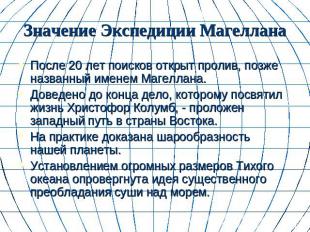 Значение Экспедиции Магеллана

После 20 лет поисков открыт пролив, позже названный именем Магеллана.

Доведено до конца дело, которому посвятил жизнь Христофор Колумб, - проложен западный путь в страны Востока.

На практике доказана шарообразность нашей планеты.

Установлением огромных размеров Тихого океана опровергнута идея существенного преобладания суши над морем.